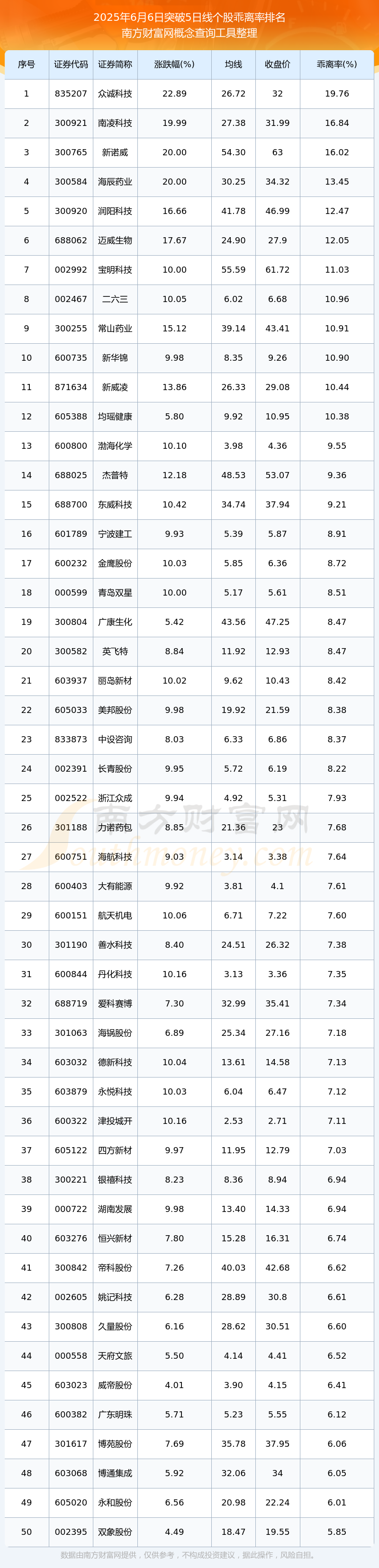 2025年6月6日突破5日线个股乖离率排名
南方财富网概念查询工具整理

| 序号 | 证券代码 | 证券简称 | 涨跌幅(%) | 均线 | 收盘价 | 乖离率(%) |
|---|---|---|---|---|---|---|
| 1 | 835207 | 众诚科技 | 22.89 | 26.72 | 32 | 19.76 |
| 2 | 300921 | 南凌科技 | 19.99 | 27.38 | 31.99 | 16.84 |
| 3 | 300765 | 新诺威 | 20.00 | 54.30 | 63 | 16.02 |
| 4 | 300584 | 海辰药业 | 20.00 | 30.25 | 34.32 | 13.45 |
| 5 | 300920 | 润阳科技 | 16.66 | 41.78 | 46.99 | 12.47 |
| 6 | 688062 | 迈威生物 | 17.67 | 24.90 | 27.9 | 12.05 |
| 7 | 002992 | 宝明科技 | 10.00 | 55.59 | 61.72 | 11.03 |
| 8 | 002467 | 二六三 | 10.05 | 6.02 | 6.68 | 10.96 |
| 9 | 300255 | 常山药业 | 15.12 | 39.14 | 43.41 | 10.91 |
| 10 | 600735 | 新华锦 | 9.98 | 8.35 | 9.26 | 10.90 |
| 11 | 871634 | 新威凌 | 13.86 | 26.33 | 29.08 | 10.44 |
| 12 | 605388 | 均瑶健康 | 5.80 | 9.92 | 10.95 | 10.38 |
| 13 | 600800 | 渤海化学 | 10.10 | 3.98 | 4.36 | 9.55 |
| 14 | 688025 | 杰普特 | 12.18 | 48.53 | 53.07 | 9.36 |
| 15 | 688700 | 东威科技 | 10.42 | 34.74 | 37.94 | 9.21 |
| 16 | 601789 | 宁波建工 | 9.93 | 5.39 | 5.87 | 8.91 |
| 17 | 600232 | 金鹰股份 | 10.03 | 5.85 | 6.36 | 8.72 |
| 18 | 000599 | 青岛双星 | 10.00 | 5.17 | 5.61 | 8.51 |
| 19 | 300804 | 广康生化 | 5.42 | 43.56 | 47.25 | 8.47 |
| 20 | 300582 | 英飞特 | 8.84 | 11.92 | 12.93 | 8.47 |
| 21 | 603937 | 丽岛新材 | 10.02 | 9.62 | 10.43 | 8.42 |
| 22 | 605033 | 美邦股份 | 9.98 | 19.92 | 21.59 | 8.38 |
| 23 | 833873 | 中设咨询 | 8.03 | 6.33 | 6.86 | 8.37 |
| 24 | 002391 | 长青股份 | 9.95 | 5.72 | 6.19 | 8.22 |
| 25 | 002522 | 浙江众成 | 9.94 | 4.92 | 5.31 | 7.93 |
| 26 | 301188 | 力诺药包 | 8.85 | 21.36 | 23 | 7.68 |
| 27 | 600751 | 海航科技 | 9.03 | 3.14 | 3.38 | 7.64 |
| 28 | 600403 | 大有能源 | 9.92 | 3.81 | 4.1 | 7.61 |
| 29 | 600151 | 航天机电 | 10.06 | 6.71 | 7.22 | 7.60 |
| 30 | 301190 | 善水科技 | 8.40 | 24.51 | 26.32 | 7.38 |
| 31 | 600844 | 丹化科技 | 10.16 | 3.13 | 3.36 | 7.35 |
| 32 | 688719 | 爱科赛博 | 7.30 | 32.99 | 35.41 | 7.34 |
| 33 | 301063 | 海锅股份 | 6.89 | 25.34 | 27.16 | 7.18 |
| 34 | 603032 | 德新科技 | 10.04 | 13.61 | 14.58 | 7.13 |
| 35 | 603879 | 永悦科技 | 10.03 | 6.04 | 6.47 | 7.12 |
| 36 | 600322 | 津投城开 | 10.16 | 2.53 | 2.71 | 7.11 |
| 37 | 605122 | 四方新材 | 9.97 | 11.95 | 12.79 | 7.03 |
| 38 | 300221 | 银禧科技 | 8.23 | 8.36 | 8.94 | 6.94 |
| 39 | 000722 | 湖南发展 | 9.98 | 13.40 | 14.33 | 6.94 |
| 40 | 603276 | 恒兴新材 | 7.80 | 15.28 | 16.31 | 6.74 |
| 41 | 300842 | 帝科股份 | 7.26 | 40.03 | 42.68 | 6.62 |
| 42 | 002605 | 姚记科技 | 6.28 | 28.89 | 30.8 | 6.61 |
| 43 | 300808 | 久量股份 | 6.16 | 28.62 | 30.51 | 6.60 |
| 44 | 000558 | 天府文旅 | 5.50 | 4.14 | 4.41 | 6.52 |
| 45 | 603023 | 威帝股份 | 4.01 | 3.90 | 4.15 | 6.41 |
| 46 | 600382 | 广东明珠 | 5.71 | 5.23 | 5.55 | 6.12 |
| 47 | 301617 | 博苑股份 | 7.69 | 35.78 | 37.95 | 6.06 |
| 48 | 603068 | 博通集成 | 5.92 | 32.06 | 34 | 6.05 |
| 49 | 605020 | 永和股份 | 6.56 | 20.98 | 22.24 | 6.01 |
| 50 | 002395 | 双象股份 | 4.49 | 18.47 | 19.55 | 5.85 |

南方财富网
southmoney.com

数据由南方财富网提供，仅供参考，不构成投资建议，据此操作，风险自担。